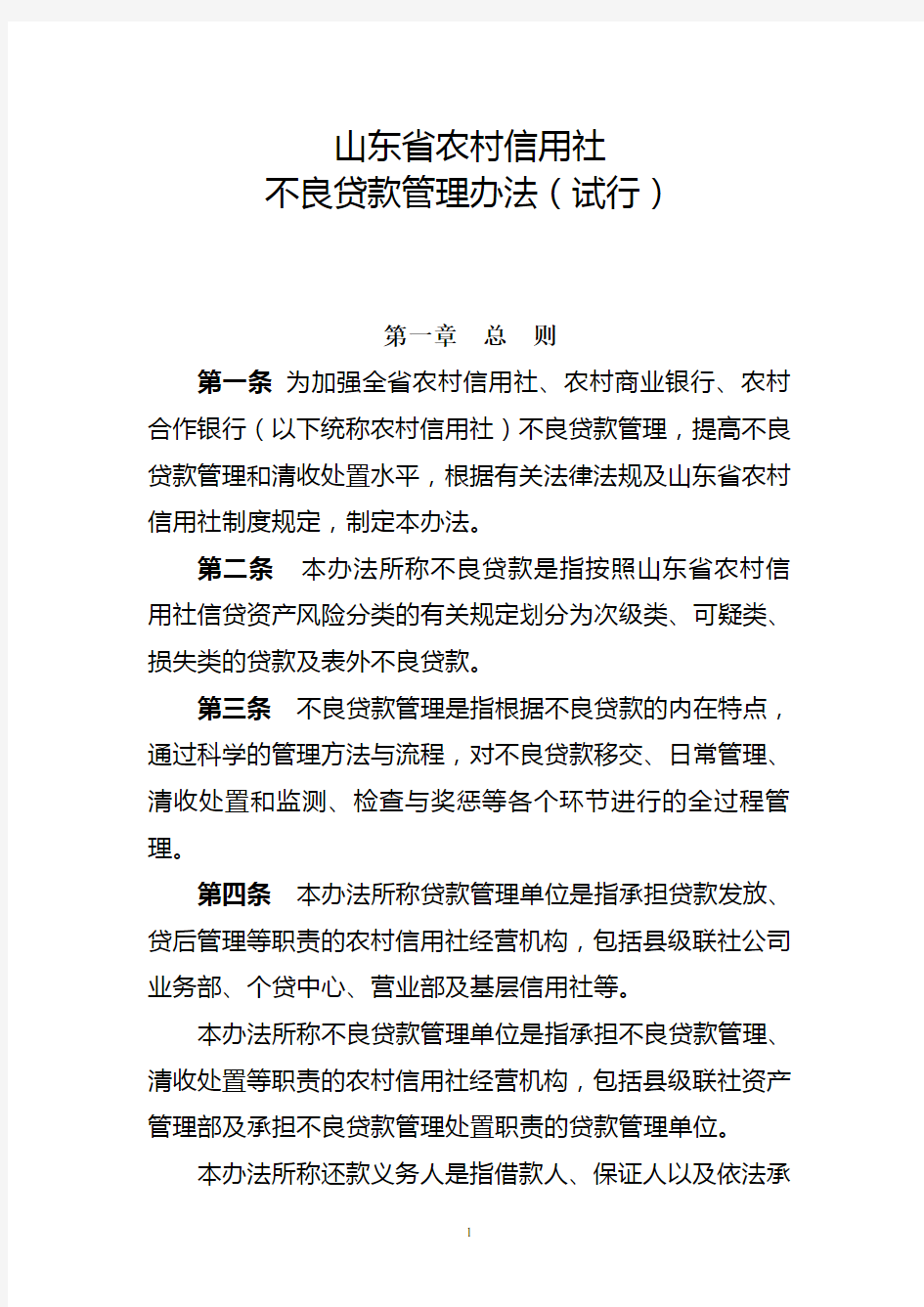 山东省农村信用社
不良贷款管理办法（试行）

第一章　总　则

第一条 为加强全省农村信用社、农村商业银行、农村合作银行（以下统称农村信用社）不良贷款管理，提高不良贷款管理和清收处置水平，根据有关法律法规及山东省农村信用社制度规定，制定本办法。

第二条　本办法所称不良贷款是指按照山东省农村信用社信贷资产风险分类的有关规定划分为次级类、可疑类、损失类的贷款及表外不良贷款。

第三条　不良贷款管理是指根据不良贷款的内在特点，通过科学的管理方法与流程，对不良贷款移交、日常管理、清收处置和监测、检查与奖惩等各个环节进行的全过程管理。

第四条　本办法所称贷款管理单位是指承担贷款发放、贷后管理等职责的农村信用社经营机构，包括县级联社公司业务部、个贷中心、营业部及基层信用社等。

本办法所称不良贷款管理单位是指承担不良贷款管理、清收处置等职责的农村信用社经营机构，包括县级联社资产管理部及承担不良贷款管理处置职责的贷款管理单位。

本办法所称还款义务人是指借款人、保证人以及依法承

1